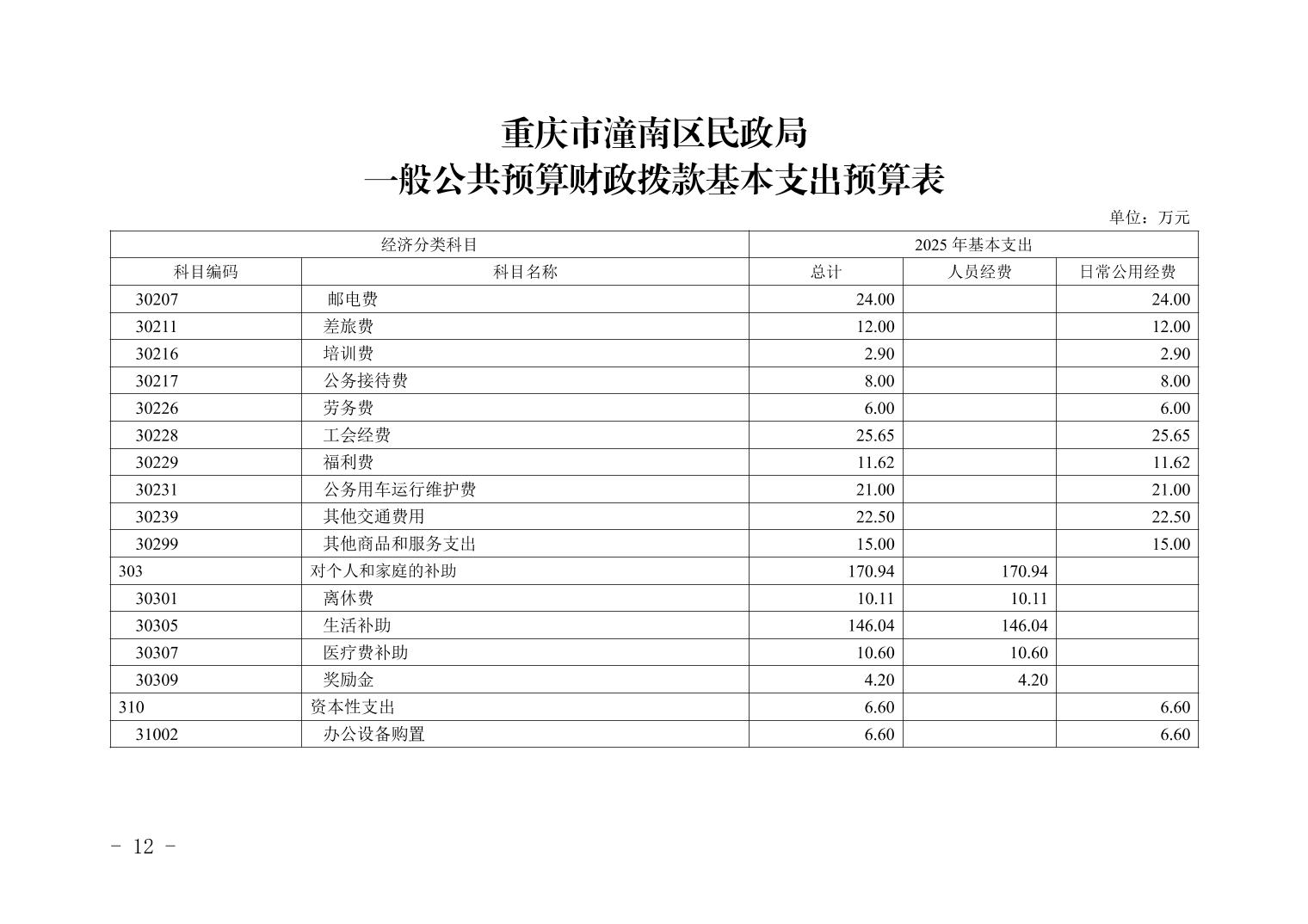 重庆市潼南区民政局
一般公共预算财政拨款基本支出预算表

单位：万元

| 经济分类科目 | | 2025 年基本支出 | | |
|---|---|---|---|---|
| 科目编码 | 科目名称 | 总计 | 人员经费 | 日常公用经费 |
| 30207 | 邮电费 | 24.00 | | 24.00 |
| 30211 | 差旅费 | 12.00 | | 12.00 |
| 30216 | 培训费 | 2.90 | | 2.90 |
| 30217 | 公务接待费 | 8.00 | | 8.00 |
| 30226 | 劳务费 | 6.00 | | 6.00 |
| 30228 | 工会经费 | 25.65 | | 25.65 |
| 30229 | 福利费 | 11.62 | | 11.62 |
| 30231 | 公务用车运行维护费 | 21.00 | | 21.00 |
| 30239 | 其他交通费用 | 22.50 | | 22.50 |
| 30299 | 其他商品和服务支出 | 15.00 | | 15.00 |
| 303 | 对个人和家庭的补助 | 170.94 | 170.94 | |
| 30301 | 离休费 | 10.11 | 10.11 | |
| 30305 | 生活补助 | 146.04 | 146.04 | |
| 30307 | 医疗费补助 | 10.60 | 10.60 | |
| 30309 | 奖励金 | 4.20 | 4.20 | |
| 310 | 资本性支出 | 6.60 | | 6.60 |
| 31002 | 办公设备购置 | 6.60 | | 6.60 |

- 12 -